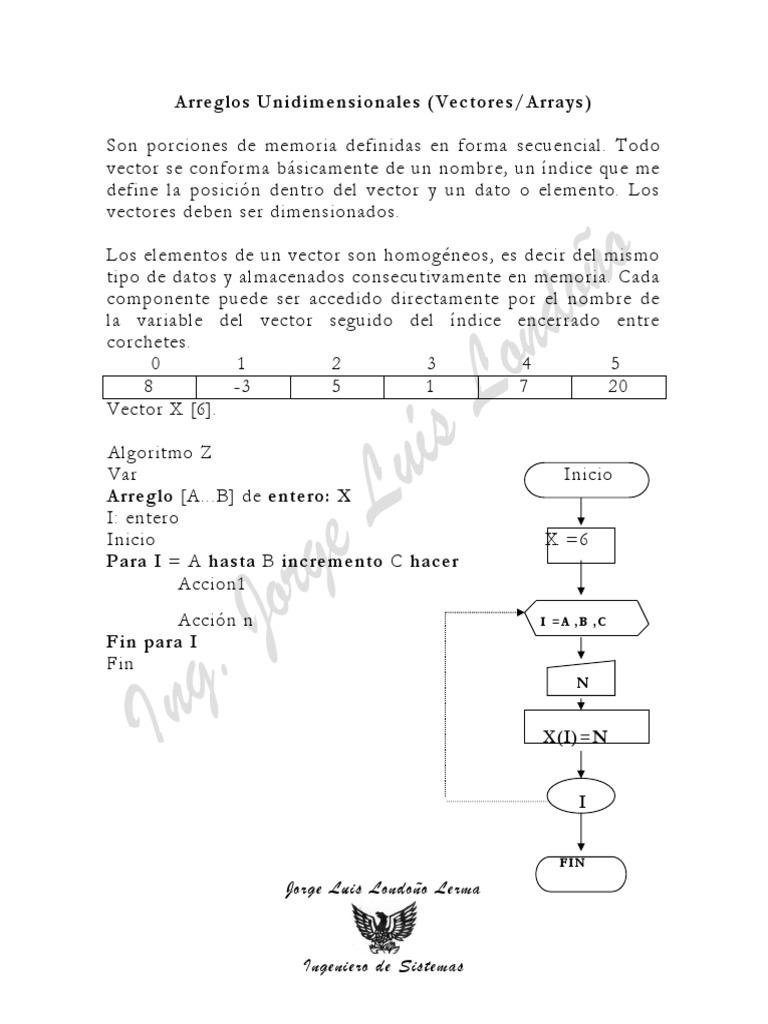 Arreglos Unidimensionales (Vectores/Arrays)

Son porciones de memoria definidas en forma secuencial. Todo vector se conforma básicamente de un nombre, un índice que me define la posición dentro del vector y un dato o elemento. Los vectores deben ser dimensionados.

Los elementos de un vector son homogéneos, es decir del mismo tipo de datos y almacenados consecutivamente en memoria. Cada componente puede ser accedido directamente por el nombre de la variable del vector seguido del índice encerrado entre corchetes.

| 0 | 1 | 2 | 3 | 4 | 5 |
|---|---|---|---|---|---|
| 8 | -3 | 5 | 1 | 7 | 20 |

Vector X [6].

Algoritmo Z
Var
Arreglo [A...B] de entero: X
I: entero
Inicio
Para I = A hasta B incremento C hacer
Accion1

Acción n
Fin para I
Fin

Inicio
X =6
I =A ,B ,C
N
X(I)=N
I
FIN

Jorge Luis Londoño Lerma
Ingeniero de Sistemas

Ing. Jorge Luis Londoño